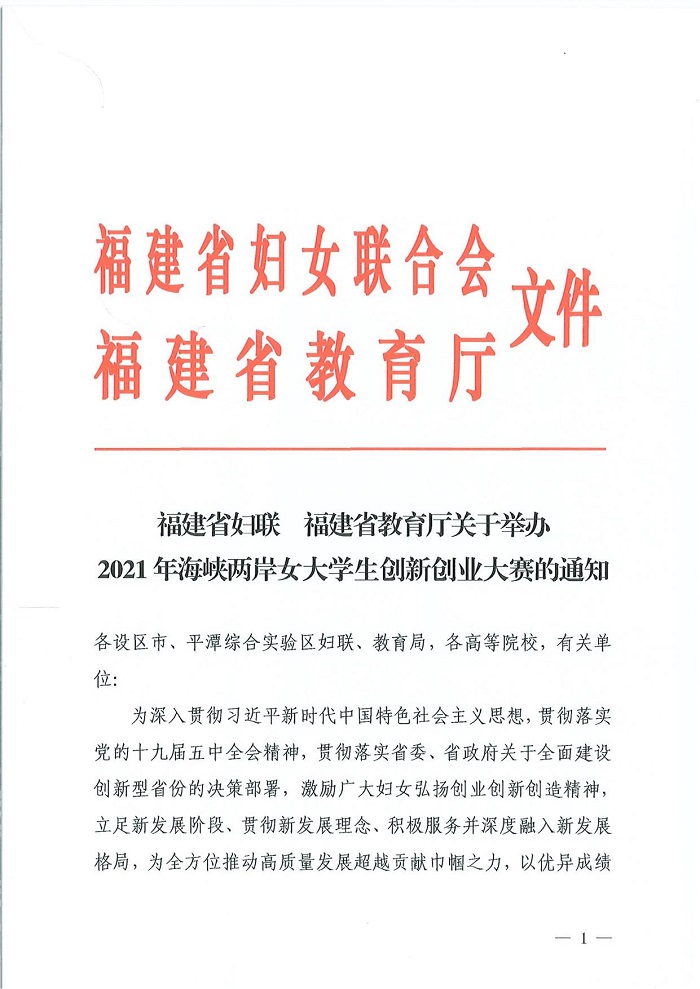 福建省妇女联合会
福建省教育厅
文件

福建省妇联　福建省教育厅关于举办
2021年海峡两岸女大学生创新创业大赛的通知

各设区市、平潭综合实验区妇联、教育局，各高等院校，有关单位：

为深入贯彻习近平新时代中国特色社会主义思想，贯彻落实党的十九届五中全会精神，贯彻落实省委、省政府关于全面建设创新型省份的决策部署，激励广大妇女弘扬创业创新创造精神，立足新发展阶段、贯彻新发展理念、积极服务并深度融入新发展格局，为全方位推动高质量发展超越贡献巾帼之力，以优异成绩

— 1 —